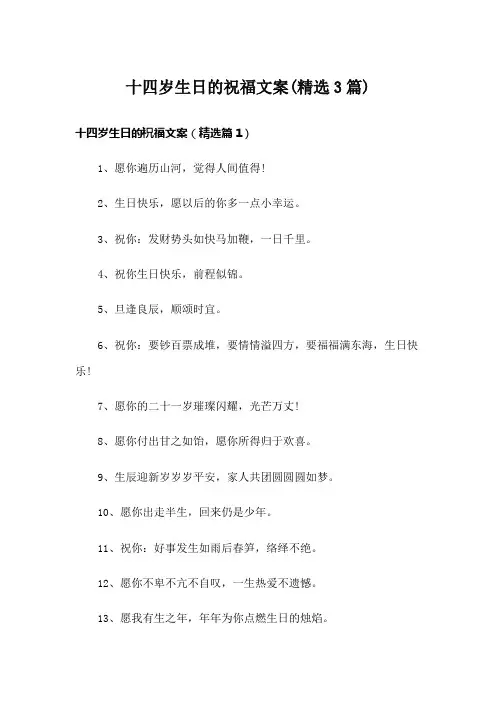 十四岁生日的祝福文案(精选3篇)

十四岁生日的祝福文案（精选篇1）

1、愿你遍历山河，觉得人间值得!

2、生日快乐，愿以后的你多一点小幸运。

3、祝你：发财势头如快马加鞭，一日千里。

4、祝你生日快乐，前程似锦。

5、旦逢良辰，顺颂时宜。

6、祝你：要钞百票成堆，要情情溢四方，要福福满东海，生日快乐!

7、愿你的二十一岁璀璨闪耀，光芒万丈!

8、愿你付出甘之如饴，愿你所得归于欢喜。

9、生辰迎新岁岁岁平安，家人共团圆圆圆如梦。

10、愿你出走半生，回来仍是少年。

11、祝你：好事发生如雨后春笋，络绎不绝。

12、愿你不卑不亢不自叹，一生热爱不遗憾。

13、愿我有生之年，年年为你点燃生日的烛焰。